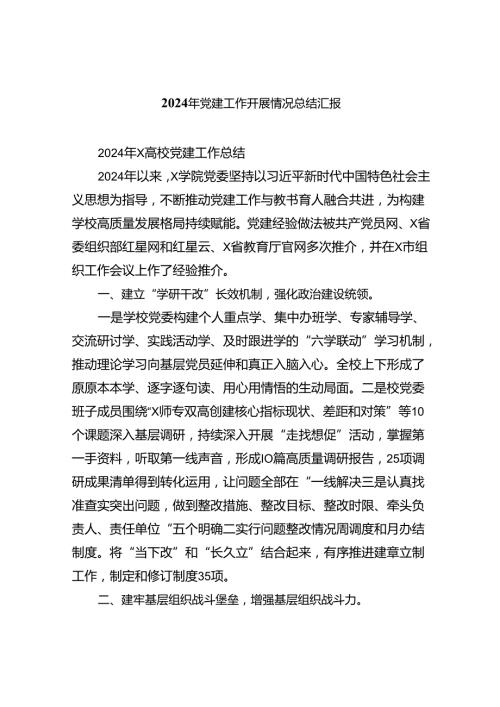 2024年党建工作开展情况总结汇报

2024年X高校党建工作总结

2024年以来，X学院党委坚持以习近平新时代中国特色社会主义思想为指导，不断推动党建工作与教书育人融合共进，为构建学校高质量发展格局持续赋能。党建经验做法被共产党员网、X省委组织部红星网和红星云、X省教育厅官网多次推介，并在X市组织工作会议上作了经验推介。

一、建立“学研干改”长效机制，强化政治建设统领。

一是学校党委构建个人重点学、集中办班学、专家辅导学、交流研讨学、实践活动学、及时跟进学的“六学联动”学习机制，推动理论学习向基层党员延伸和真正入脑入心。全校上下形成了原原本本学、逐字逐句读、用心用情悟的生动局面。二是校党委班子成员围绕“X师专双高创建核心指标现状、差距和对策”等10个课题深入基层调研，持续深入开展“走找想促”活动，掌握第一手资料，听取第一线声音，形成IO篇高质量调研报告，25项调研成果清单得到转化运用，让问题全部在“一线解决三是认真找准查实突出问题，做到整改措施、整改目标、整改时限、牵头负责人、责任单位“五个明确二实行问题整改情况周调度和月办结制度。将“当下改”和“长久立”结合起来，有序推进建章立制工作，制定和修订制度35项。

二、建牢基层组织战斗堡垒，增强基层组织战斗力。